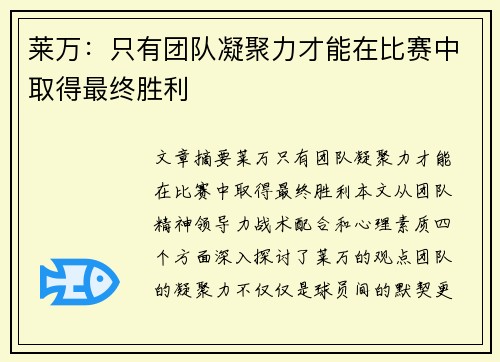 莱万：只有团队凝聚力才能在比赛中取得最终胜利

文章摘要莱万只有团队凝聚力才能在比赛中取得最终胜利本文从团队精神领导力战术配合和心理素质四个方面深入探讨了莱万的观点团队的凝聚力不仅仅是球员间的默契更